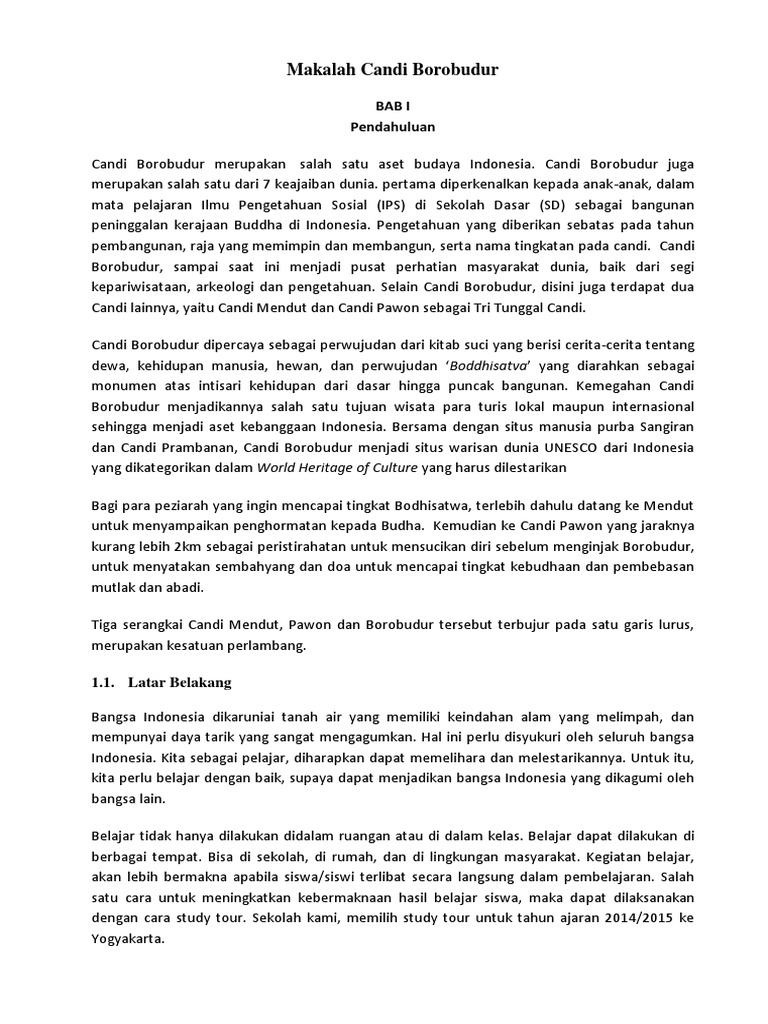 Makalah Candi Borobudur

BAB I
Pendahuluan

Candi Borobudur merupakan salah satu aset budaya Indonesia. Candi Borobudur juga merupakan salah satu dari 7 keajaiban dunia. pertama diperkenalkan kepada anak-anak, dalam mata pelajaran Ilmu Pengetahuan Sosial (IPS) di Sekolah Dasar (SD) sebagai bangunan peninggalan kerajaan Buddha di Indonesia. Pengetahuan yang diberikan sebatas pada tahun pembangunan, raja yang memimpin dan membangun, serta nama tingkatan pada candi. Candi Borobudur, sampai saat ini menjadi pusat perhatian masyarakat dunia, baik dari segi kepariwisataan, arkeologi dan pengetahuan. Selain Candi Borobudur, disini juga terdapat dua Candi lainnya, yaitu Candi Mendut dan Candi Pawon sebagai Tri Tunggal Candi.

Candi Borobudur dipercaya sebagai perwujudan dari kitab suci yang berisi cerita-cerita tentang dewa, kehidupan manusia, hewan, dan perwujudan 'Boddhisatva' yang diarahkan sebagai monumen atas intisari kehidupan dari dasar hingga puncak bangunan. Kemegahan Candi Borobudur menjadikannya salah satu tujuan wisata para turis lokal maupun internasional sehingga menjadi aset kebanggaan Indonesia. Bersama dengan situs manusia purba Sangiran dan Candi Prambanan, Candi Borobudur menjadi situs warisan dunia UNESCO dari Indonesia yang dikategorikan dalam World Heritage of Culture yang harus dilestarikan

Bagi para peziarah yang ingin mencapai tingkat Bodhisatwa, terlebih dahulu datang ke Mendut untuk menyampaikan penghormatan kepada Budha. Kemudian ke Candi Pawon yang jaraknya kurang lebih 2km sebagai peristirahatan untuk mensucikan diri sebelum menginjak Borobudur, untuk menyatakan sembahyang dan doa untuk mencapai tingkat kebudhaan dan pembebasan mutlak dan abadi.

Tiga serangkai Candi Mendut, Pawon dan Borobudur tersebut terbujur pada satu garis lurus, merupakan kesatuan perlambang.

1.1. Latar Belakang

Bangsa Indonesia dikaruniai tanah air yang memiliki keindahan alam yang melimpah, dan mempunyai daya tarik yang sangat mengagumkan. Hal ini perlu disyukuri oleh seluruh bangsa Indonesia. Kita sebagai pelajar, diharapkan dapat memelihara dan melestarikannya. Untuk itu, kita perlu belajar dengan baik, supaya dapat menjadikan bangsa Indonesia yang dikagumi oleh bangsa lain.

Belajar tidak hanya dilakukan didalam ruangan atau di dalam kelas. Belajar dapat dilakukan di berbagai tempat. Bisa di sekolah, di rumah, dan di lingkungan masyarakat. Kegiatan belajar, akan lebih bermakna apabila siswa/siswi terlibat secara langsung dalam pembelajaran. Salah satu cara untuk meningkatkan kebermaknaan hasil belajar siswa, maka dapat dilaksanakan dengan cara study tour. Sekolah kami, memilih study tour untuk tahun ajaran 2014/2015 ke Yogyakarta.